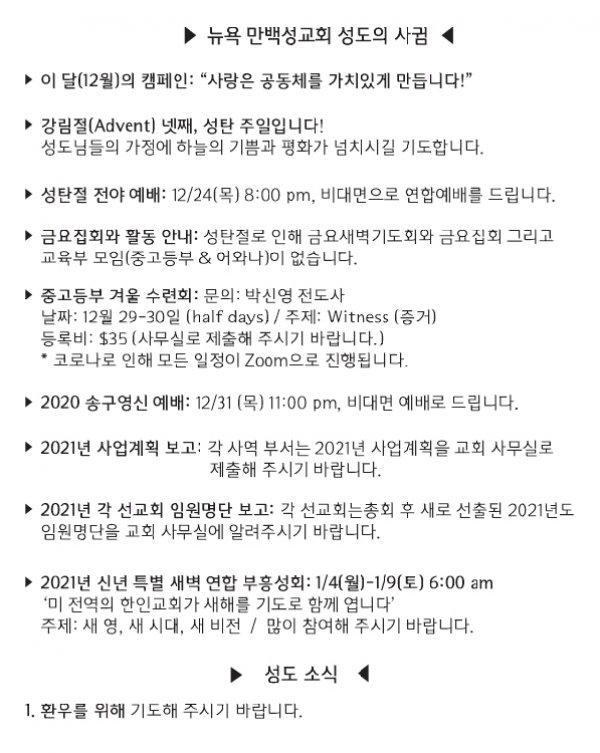 ▶ 뉴욕 만백성교회 성도의 사귐 ◀

▶ 이 달(12월)의 캠페인: "사랑은 공동체를 가치있게 만듭니다!"

▶ 강림절(Advent) 넷째, 성탄 주일입니다!
성도님들의 가정에 하늘의 기쁨과 평화가 넘치시길 기도합니다.

▶ 성탄절 전야 예배: 12/24(목) 8:00 pm, 비대면으로 연합예배를 드립니다.

▶ 금요집회와 활동 안내: 성탄절로 인해 금요새벽기도회와 금요집회 그리고 교육부 모임(중고등부 & 어와나)이 없습니다.

▶ 중고등부 겨울 수련회: 문의: 박신영 전도사
날짜: 12월 29-30일 (half days) / 주제: Witness (증거)
등록비: $35 (사무실로 제출해 주시기 바랍니다.)
* 코로나로 인해 모든 일정이 Zoom으로 진행됩니다.

▶ 2020 송구영신 예배: 12/31 (목) 11:00 pm, 비대면 예배로 드립니다.

▶ 2021년 사업계획 보고: 각 사역 부서는 2021년 사업계획을 교회 사무실로 제출해 주시기 바랍니다.

▶ 2021년 각 선교회 임원명단 보고: 각 선교회는총회 후 새로 선출된 2021년도 임원명단을 교회 사무실에 알려주시기 바랍니다.

▶ 2021년 신년 특별 새벽 연합 부흥성회: 1/4(월)-1/9(토) 6:00 am
'미 전역의 한인교회가 새해를 기도로 함께 엽니다'
주제: 새 영, 새 시대, 새 비전 / 많이 참여해 주시기 바랍니다.

▶ 성도 소식 ◀

1. 환우를 위해 기도해 주시기 바랍니다.